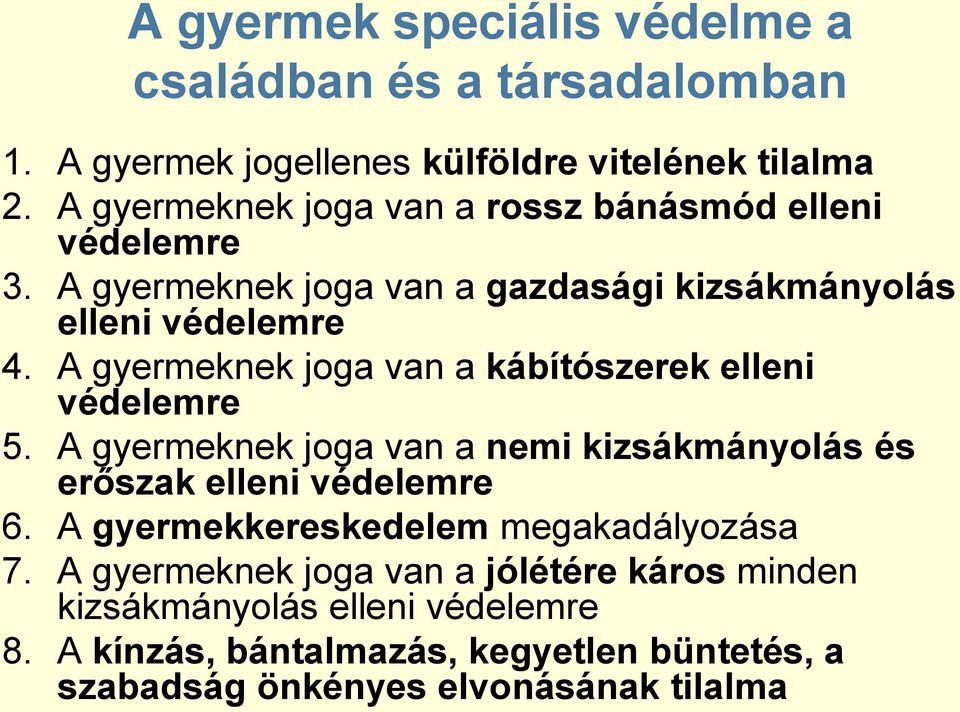 A gyermek speciális védelme a családban és a társadalomban

1. A gyermek jogellenes külföldre vitelének tilalma
2. A gyermeknek joga van a rossz bánásmód elleni védelemre
3. A gyermeknek joga van a gazdasági kizsákmányolás elleni védelemre
4. A gyermeknek joga van a kábítószerek elleni védelemre
5. A gyermeknek joga van a nemi kizsákmányolás és erőszak elleni védelemre
6. A gyermekkereskedelem megakadályozása
7. A gyermeknek joga van a jólétére káros minden kizsákmányolás elleni védelemre
8. A kínzás, bántalmazás, kegyetlen büntetés, a szabadság önkényes elvonásának tilalma